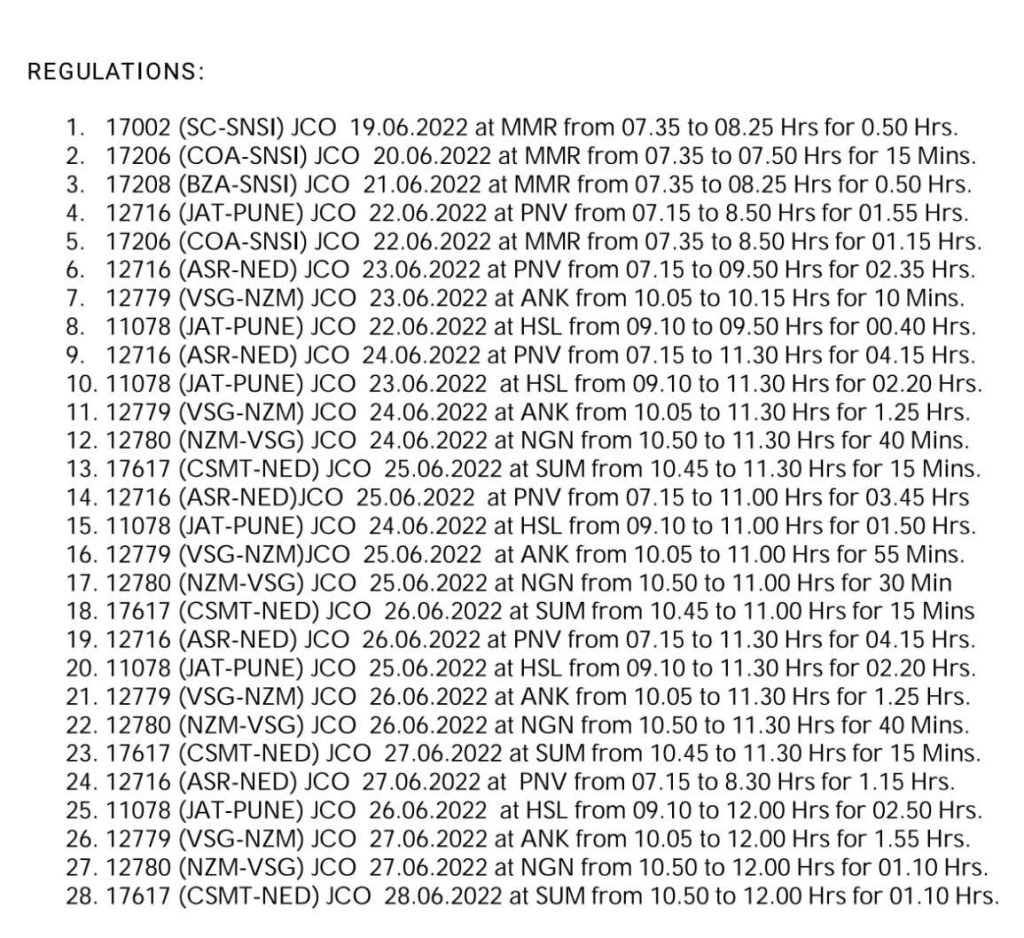 REGULATIONS:

1. 17002 (SC-SNSI) JCO 19.06.2022 at MMR from 07.35 to 08.25 Hrs for 0.50 Hrs.
2. 17206 (COA-SNSI) JCO 20.06.2022 at MMR from 07.35 to 07.50 Hrs for 15 Mins.
3. 17208 (BZA-SNSI) JCO 21.06.2022 at MMR from 07.35 to 08.25 Hrs for 0.50 Hrs.
4. 12716 (JAT-PUNE) JCO 22.06.2022 at PNV from 07.15 to 8.50 Hrs for 01.55 Hrs.
5. 17206 (COA-SNSI) JCO 22.06.2022 at MMR from 07.35 to 8.50 Hrs for 01.15 Hrs.
6. 12716 (ASR-NED) JCO 23.06.2022 at PNV from 07.15 to 09.50 Hrs for 02.35 Hrs.
7. 12779 (VSG-NZM) JCO 23.06.2022 at ANK from 10.05 to 10.15 Hrs for 10 Mins.
8. 11078 (JAT-PUNE) JCO 22.06.2022 at HSL from 09.10 to 09.50 Hrs for 00.40 Hrs.
9. 12716 (ASR-NED) JCO 24.06.2022 at PNV from 07.15 to 11.30 Hrs for 04.15 Hrs.
10. 11078 (JAT-PUNE) JCO 23.06.2022 at HSL from 09.10 to 11.30 Hrs for 02.20 Hrs.
11. 12779 (VSG-NZM) JCO 24.06.2022 at ANK from 10.05 to 11.30 Hrs for 1.25 Hrs.
12. 12780 (NZM-VSG) JCO 24.06.2022 at NGN from 10.50 to 11.30 Hrs for 40 Mins.
13. 17617 (CSMT-NED) JCO 25.06.2022 at SUM from 10.45 to 11.30 Hrs for 15 Mins.
14. 12716 (ASR-NED)JCO 25.06.2022 at PNV from 07.15 to 11.00 Hrs for 03.45 Hrs
15. 11078 (JAT-PUNE) JCO 24.06.2022 at HSL from 09.10 to 11.00 Hrs for 01.50 Hrs.
16. 12779 (VSG-NZM)JCO 25.06.2022 at ANK from 10.05 to 11.00 Hrs for 55 Mins.
17. 12780 (NZM-VSG) JCO 25.06.2022 at NGN from 10.50 to 11.00 Hrs for 30 Min
18. 17617 (CSMT-NED) JCO 26.06.2022 at SUM from 10.45 to 11.00 Hrs for 15 Mins
19. 12716 (ASR-NED) JCO 26.06.2022 at PNV from 07.15 to 11.30 Hrs for 04.15 Hrs.
20. 11078 (JAT-PUNE) JCO 25.06.2022 at HSL from 09.10 to 11.30 Hrs for 02.20 Hrs.
21. 12779 (VSG-NZM) JCO 26.06.2022 at ANK from 10.05 to 11.30 Hrs for 1.25 Hrs.
22. 12780 (NZM-VSG) JCO 26.06.2022 at NGN from 10.50 to 11.30 Hrs for 40 Mins.
23. 17617 (CSMT-NED) JCO 27.06.2022 at SUM from 10.45 to 11.30 Hrs for 15 Mins.
24. 12716 (ASR-NED) JCO 27.06.2022 at PNV from 07.15 to 8.30 Hrs for 1.15 Hrs.
25. 11078 (JAT-PUNE) JCO 26.06.2022 at HSL from 09.10 to 12.00 Hrs for 02.50 Hrs.
26. 12779 (VSG-NZM) JCO 27.06.2022 at ANK from 10.05 to 12.00 Hrs for 1.55 Hrs.
27. 12780 (NZM-VSG) JCO 27.06.2022 at NGN from 10.50 to 12.00 Hrs for 01.10 Hrs.
28. 17617 (CSMT-NED) JCO 28.06.2022 at SUM from 10.50 to 12.00 Hrs for 01.10 Hrs.